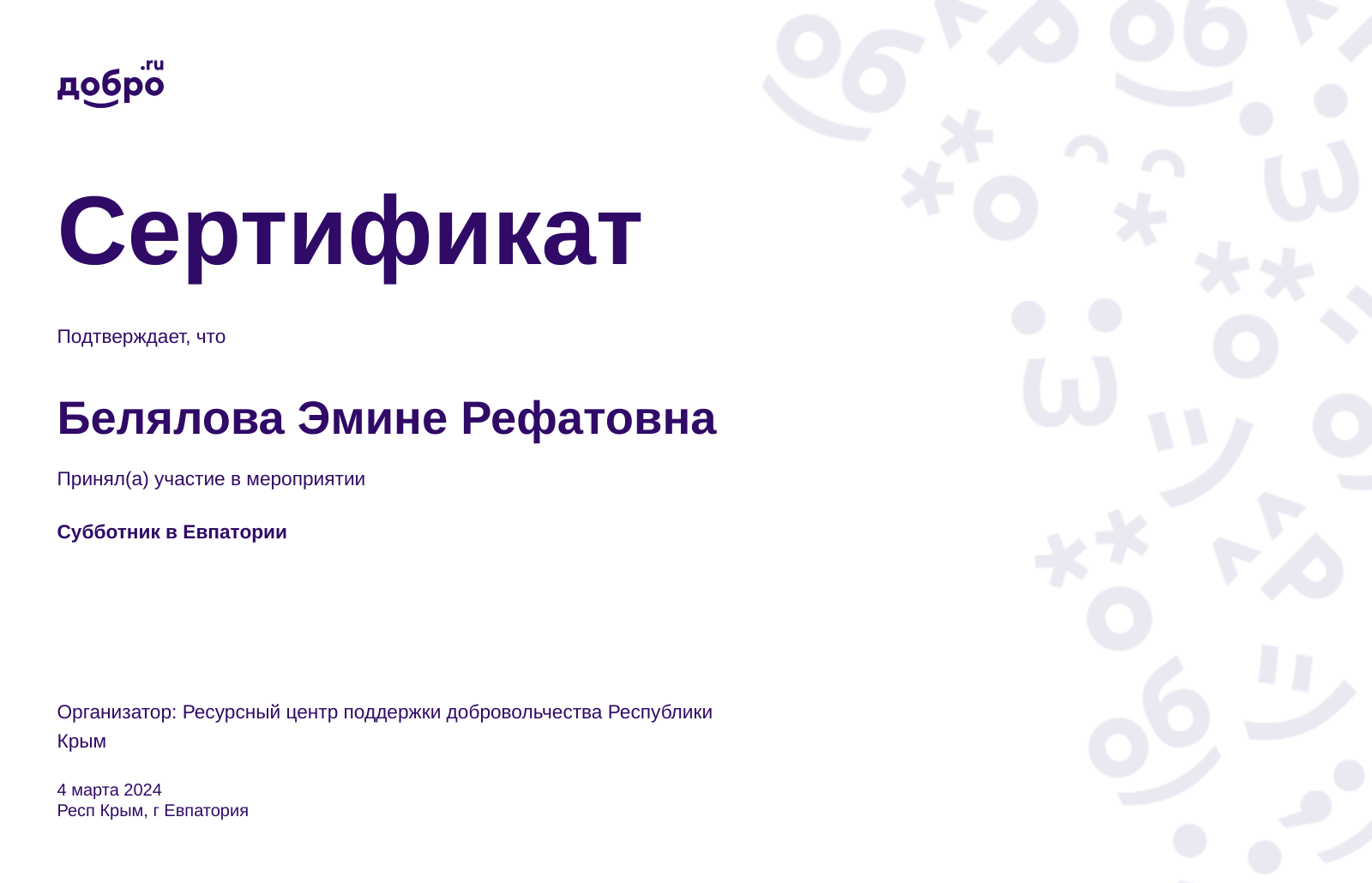 добро.ru

Сертификат

Подтверждает, что

Белялова Эмине Рефатовна

Принял(а) участие в мероприятии

Субботник в Евпатории

Организатор: Ресурсный центр поддержки добровольчества Республики Крым

4 марта 2024
Респ Крым, г Евпатория